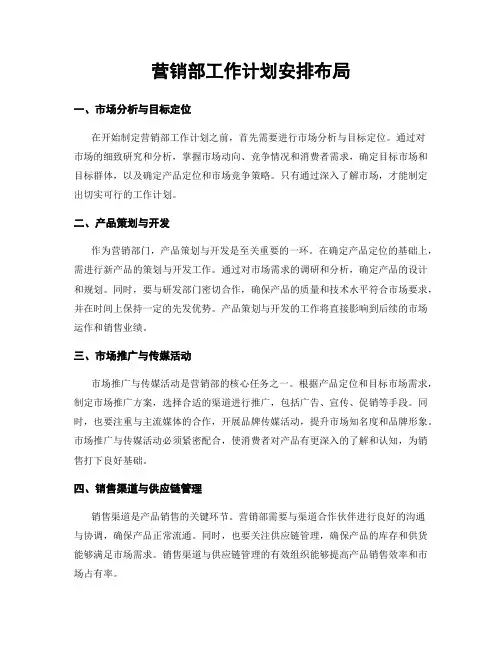 营销部工作计划安排布局

一、市场分析与目标定位

在开始制定营销部工作计划之前，首先需要进行市场分析与目标定位。通过对市场的细致研究和分析，掌握市场动向、竞争情况和消费者需求，确定目标市场和目标群体，以及确定产品定位和市场竞争策略。只有通过深入了解市场，才能制定出切实可行的工作计划。

二、产品策划与开发

作为营销部门，产品策划与开发是至关重要的一环。在确定产品定位的基础上，需进行新产品的策划与开发工作。通过对市场需求的调研和分析，确定产品的设计和规划。同时，要与研发部门密切合作，确保产品的质量和技术水平符合市场要求，并在时间上保持一定的先发优势。产品策划与开发的工作将直接影响到后续的市场运作和销售业绩。

三、市场推广与传媒活动

市场推广与传媒活动是营销部的核心任务之一。根据产品定位和目标市场需求，制定市场推广方案，选择合适的渠道进行推广，包括广告、宣传、促销等手段。同时，也要注重与主流媒体的合作，开展品牌传媒活动，提升市场知名度和品牌形象。市场推广与传媒活动必须紧密配合，使消费者对产品有更深入的了解和认知，为销售打下良好基础。

四、销售渠道与供应链管理

销售渠道是产品销售的关键环节。营销部需要与渠道合作伙伴进行良好的沟通与协调，确保产品正常流通。同时，也要关注供应链管理，确保产品的库存和供货能够满足市场需求。销售渠道与供应链管理的有效组织能够提高产品销售效率和市场占有率。